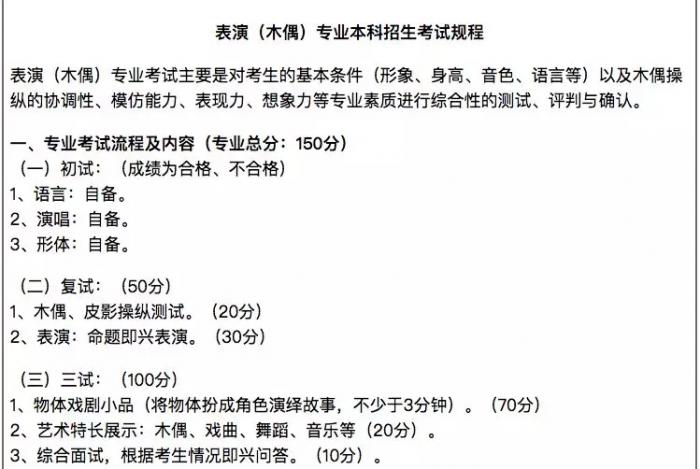 表演（木偶）专业本科招生考试规程

表演（木偶）专业考试主要是对考生的基本条件（形象、身高、音色、语言等）以及木偶操纵的协调性、模仿能力、表现力、想象力等专业素质进行综合性的测试、评判与确认。

一、专业考试流程及内容（专业总分：150分）
（一）初试：（成绩为合格、不合格）
1、语言：自备。
2、演唱：自备。
3、形体：自备。

（二）复试：（50分）
1、木偶、皮影操纵测试。（20分）
2、表演：命题即兴表演。（30分）

（三）三试：（100分）
1、物体戏剧小品（将物体扮成角色演绎故事，不少于3分钟）。（70分）
2、艺术特长展示：木偶、戏曲、舞蹈、音乐等（20分）。
3、综合面试，根据考生情况即兴问答。（10分）。